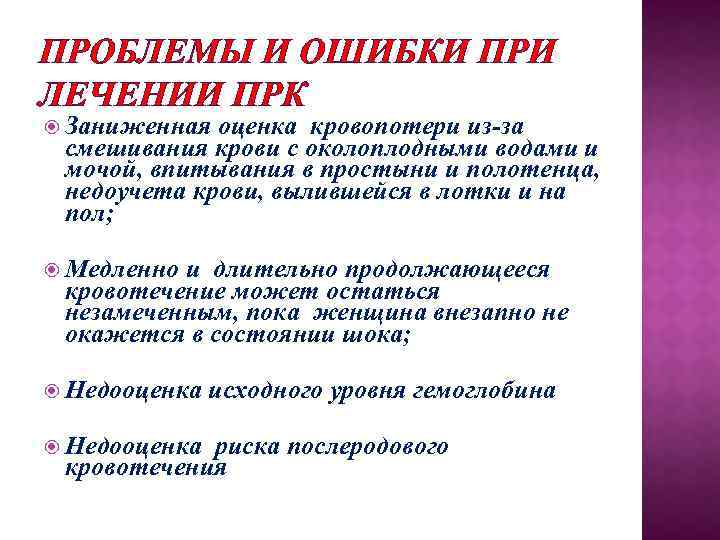 ПРОБЛЕМЫ И ОШИБКИ ПРИ ЛЕЧЕНИИ ПРК

Заниженная оценка кровопотери из-за смешивания крови с околоплодными водами и мочой, впитывания в простыни и полотенца, недоучета крови, вылившейся в лотки и на пол;

Медленно и длительно продолжающееся кровотечение может остаться незамеченным, пока женщина внезапно не окажется в состоянии шока;

Недооценка исходного уровня гемоглобина

Недооценка риска послеродового кровотечения